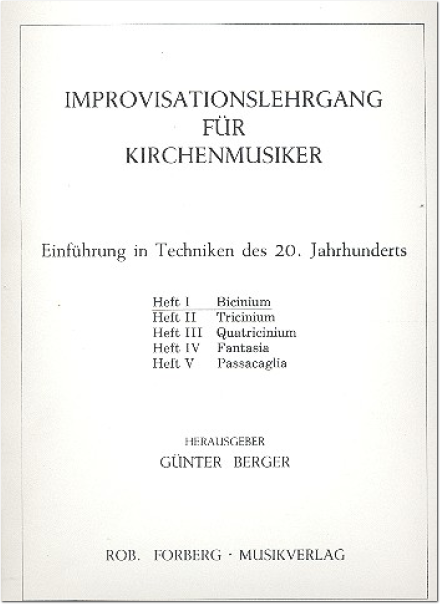 IMPROVISATIONSLEHRGANG
FÜR
KIRCHENMUSIKER

Einführung in Techniken des 20. Jahrhunderts

Heft I Bicinium
Heft II Tricinium
Heft III Quatricinium
Heft IV Fantasia
Heft V Passacaglia

HERAUSGEBER
GÜNTER BERGER

ROB. FORBERG · MUSIKVERLAG